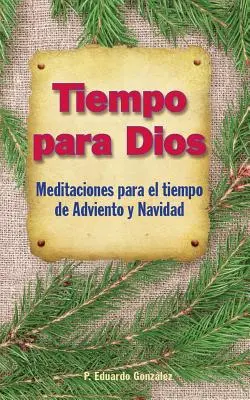 Tiempo para Dios

Meditaciones para el tiempo de Adviento y Navidad

P. Eduardo González